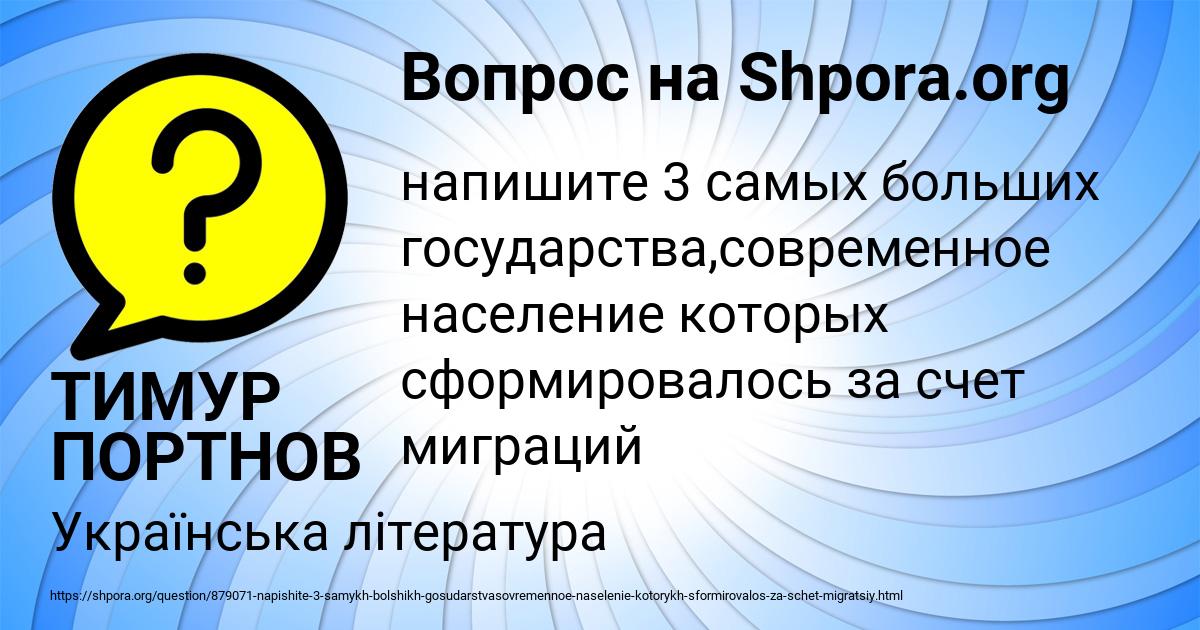 Вопрос на Shpora.org

?

напишите 3 самых больших государства,современное население которых сформировалось за счет миграций

ТИМУР ПОРТНОВ

Українська література

https://shpora.org/question/879071-napishite-3-samykh-bolshikh-gosudarstvasovremennoe-naselenie-kotorykh-sformirovalos-za-schet-migratsiy.html